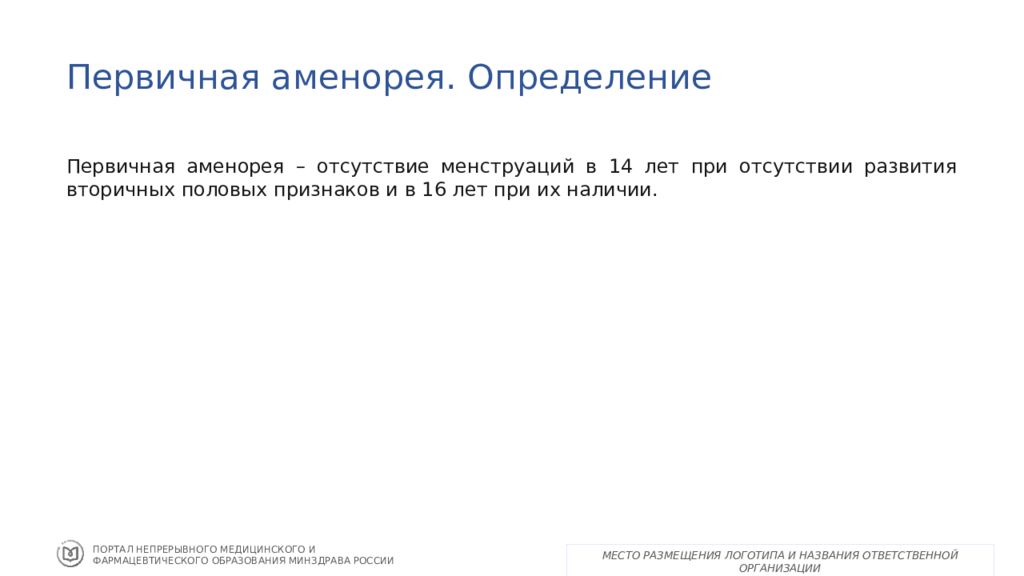 Первичная аменорея. Определение

Первичная аменорея – отсутствие менструаций в 14 лет при отсутствии развития вторичных половых признаков и в 16 лет при их наличии.

ПОРТАЛ НЕПРЕРЫВНОГО МЕДИЦИНСКОГО И ФАРМАЦЕВТИЧЕСКОГО ОБРАЗОВАНИЯ МИНЗДРАВА РОССИИ

МЕСТО РАЗМЕЩЕНИЯ ЛОГОТИПА И НАЗВАНИЯ ОТВЕТСТВЕННОЙ ОРГАНИЗАЦИИ